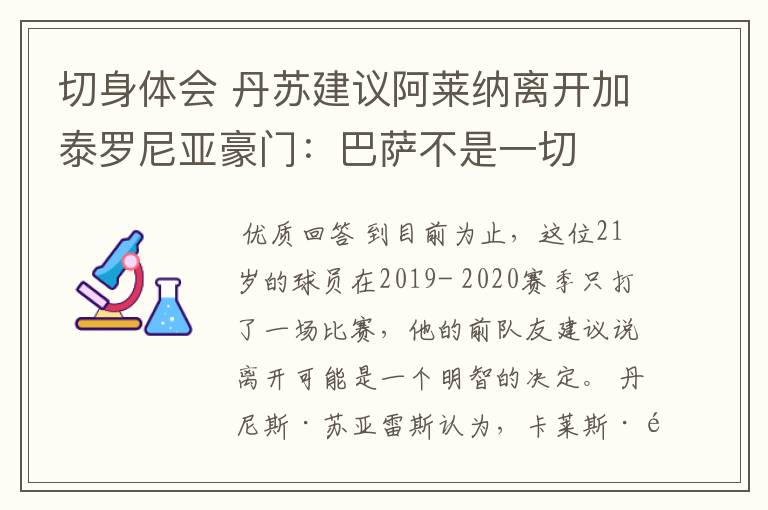 切身体会 丹苏建议阿莱纳离开加泰罗尼亚豪门：巴萨不是一切

优质回答 到目前为止，这位21岁的球员在2019-2020赛季只打了一场比赛，他的前队友建议说离开可能是一个明智的决定。 丹尼斯·苏亚雷斯认为，卡莱斯·é